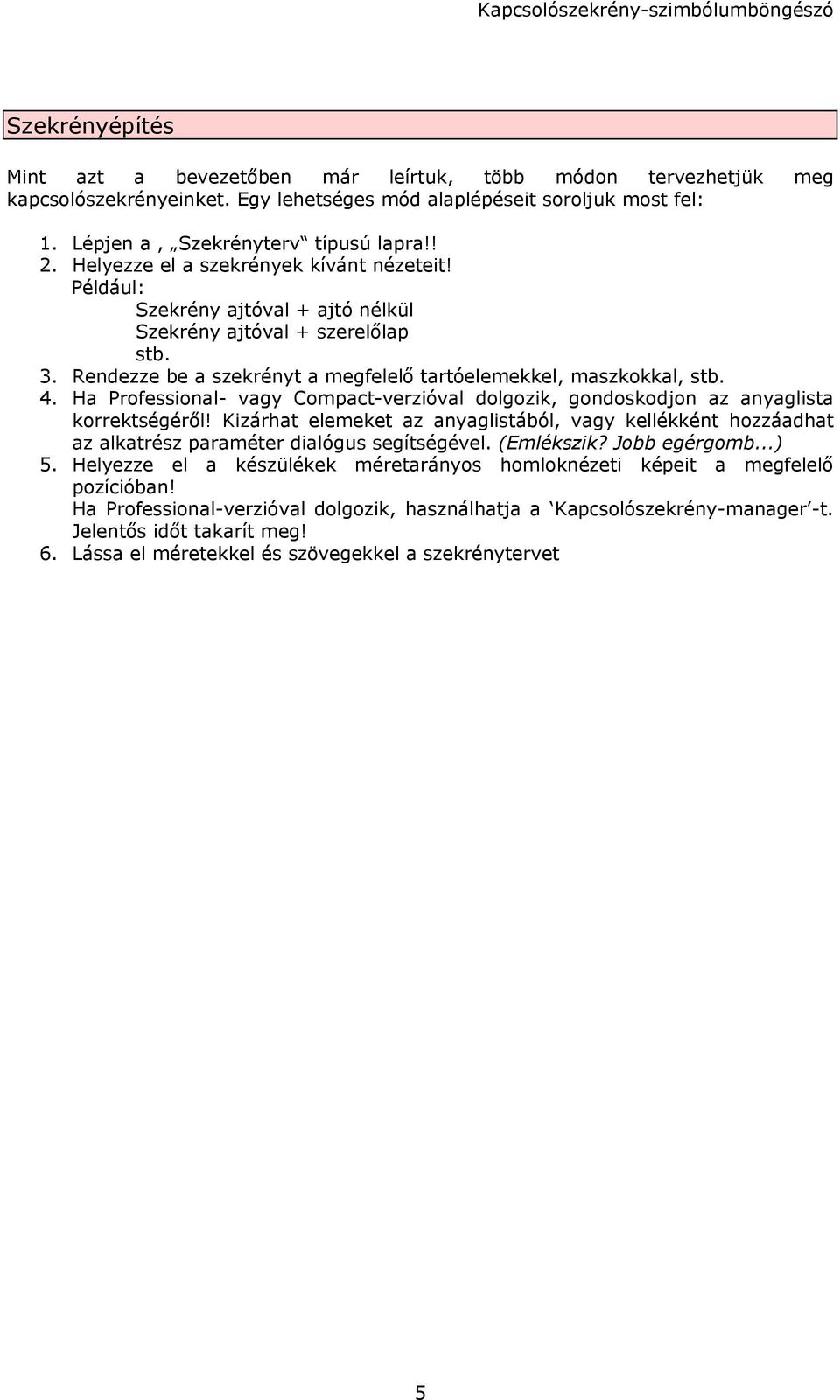 Kapcsolószekrény-szimbólumböngésző

Szekrényépítés

Mint azt a bevezetőben már leírtuk, több módon tervezhetjük meg kapcsolószekrényeinket. Egy lehetséges mód alaplépéseit soroljuk most fel:

1. Lépjen a , „Szekrényterv“ típusú lapra!!
2. Helyezze el a szekrények kívánt nézeteit!
Például:
Szekrény ajtóval + ajtó nélkül
Szekrény ajtóval + szerelőlap
stb.
3. Rendezze be a szekrényt a megfelelő tartóelemekkel, maszkokkal, stb.
4. Ha Professional- vagy Compact-verzióval dolgozik, gondoskodjon az anyaglista korrektségéről! Kizárhat elemeket az anyaglistából, vagy kellékként hozzáadhat az alkatrész paraméter dialógus segítségével. (Emlékszik? Jobb egérgomb...)
5. Helyezze el a készülékek méretarányos homloknézeti képeit a megfelelő pozícióban!
Ha Professional-verzióval dolgozik, használhatja a ‘Kapcsolószekrény-manager’-t. Jelentős időt takarít meg!
6. Lássa el méretekkel és szövegekkel a szekrénytervet

5